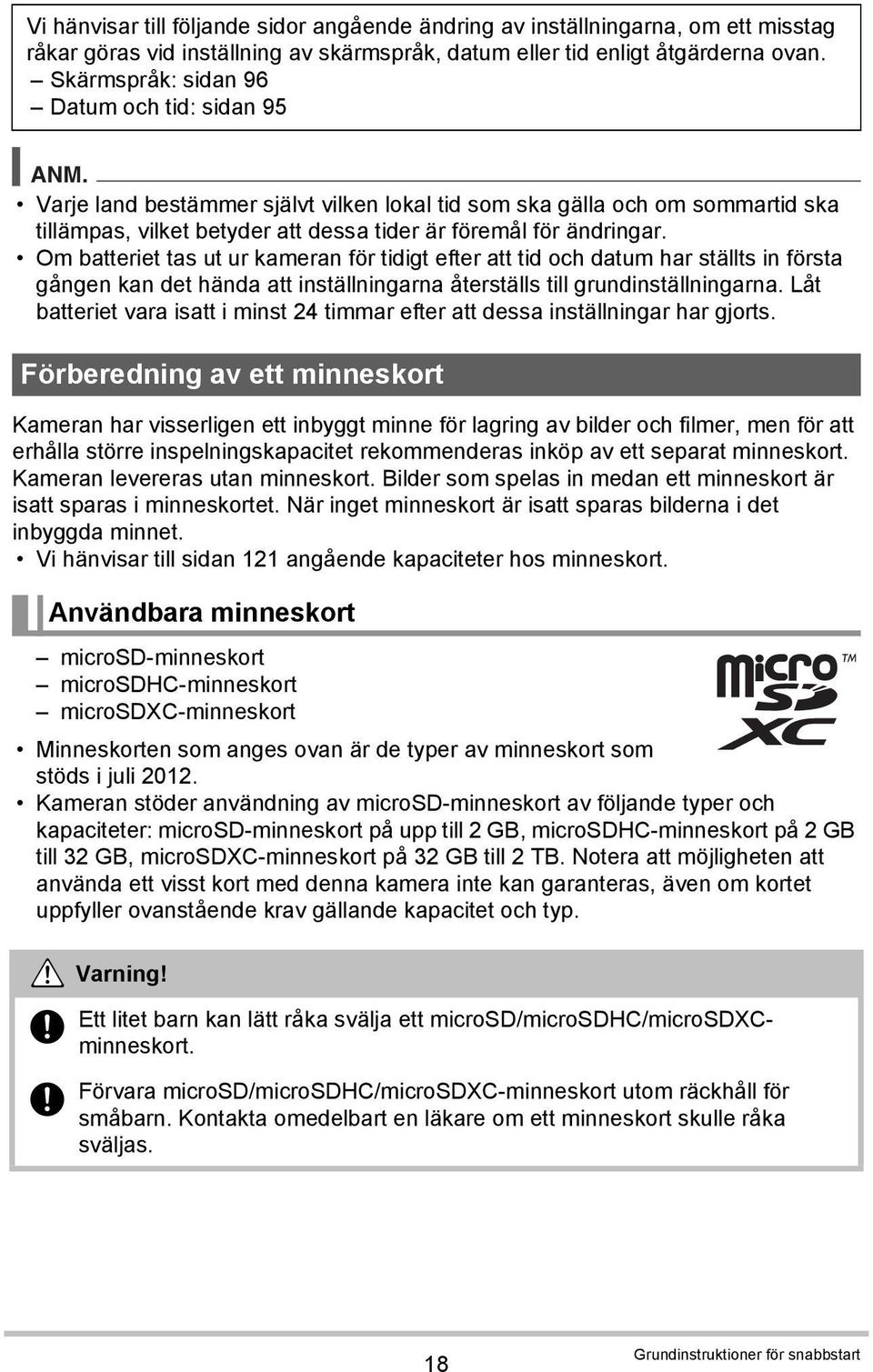 Vi hänvisar till följande sidor angående ändring av inställningarna, om ett misstag råkar göras vid inställning av skärmspråk, datum eller tid enligt åtgärderna ovan.
– Skärmspråk: sidan 96
– Datum och tid: sidan 95

ANM.
• Varje land bestämmer självt vilken lokal tid som ska gälla och om sommartid ska tillämpas, vilket betyder att dessa tider är föremål för ändringar.
• Om batteriet tas ut ur kameran för tidigt efter att tid och datum har ställts in första gången kan det hända att inställningarna återställs till grundinställningarna. Låt batteriet vara isatt i minst 24 timmar efter att dessa inställningar har gjorts.

Förberedning av ett minneskort

Kameran har visserligen ett inbyggt minne för lagring av bilder och filmer, men för att erhålla större inspelningskapacitet rekommenderas inköp av ett separat minneskort. Kameran levereras utan minneskort. Bilder som spelas in medan ett minneskort är isatt sparas i minneskortet. När inget minneskort är isatt sparas bilderna i det inbyggda minnet.
• Vi hänvisar till sidan 121 angående kapaciteter hos minneskort.

Användbara minneskort

– microSD-minneskort
– microSDHC-minneskort
– microSDXC-minneskort

micro SD XC ™

• Minneskorten som anges ovan är de typer av minneskort som stöds i juli 2012.
• Kameran stöder användning av microSD-minneskort av följande typer och kapaciteter: microSD-minneskort på upp till 2 GB, microSDHC-minneskort på 2 GB till 32 GB, microSDXC-minneskort på 32 GB till 2 TB. Notera att möjligheten att använda ett visst kort med denna kamera inte kan garanteras, även om kortet uppfyller ovanstående krav gällande kapacitet och typ.

Varning!

Ett litet barn kan lätt råka svälja ett microSD/microSDHC/microSDXC-minneskort.

Förvara microSD/microSDHC/microSDXC-minneskort utom räckhåll för småbarn. Kontakta omedelbart en läkare om ett minneskort skulle råka sväljas.

18 Grundinstruktioner för snabbstart